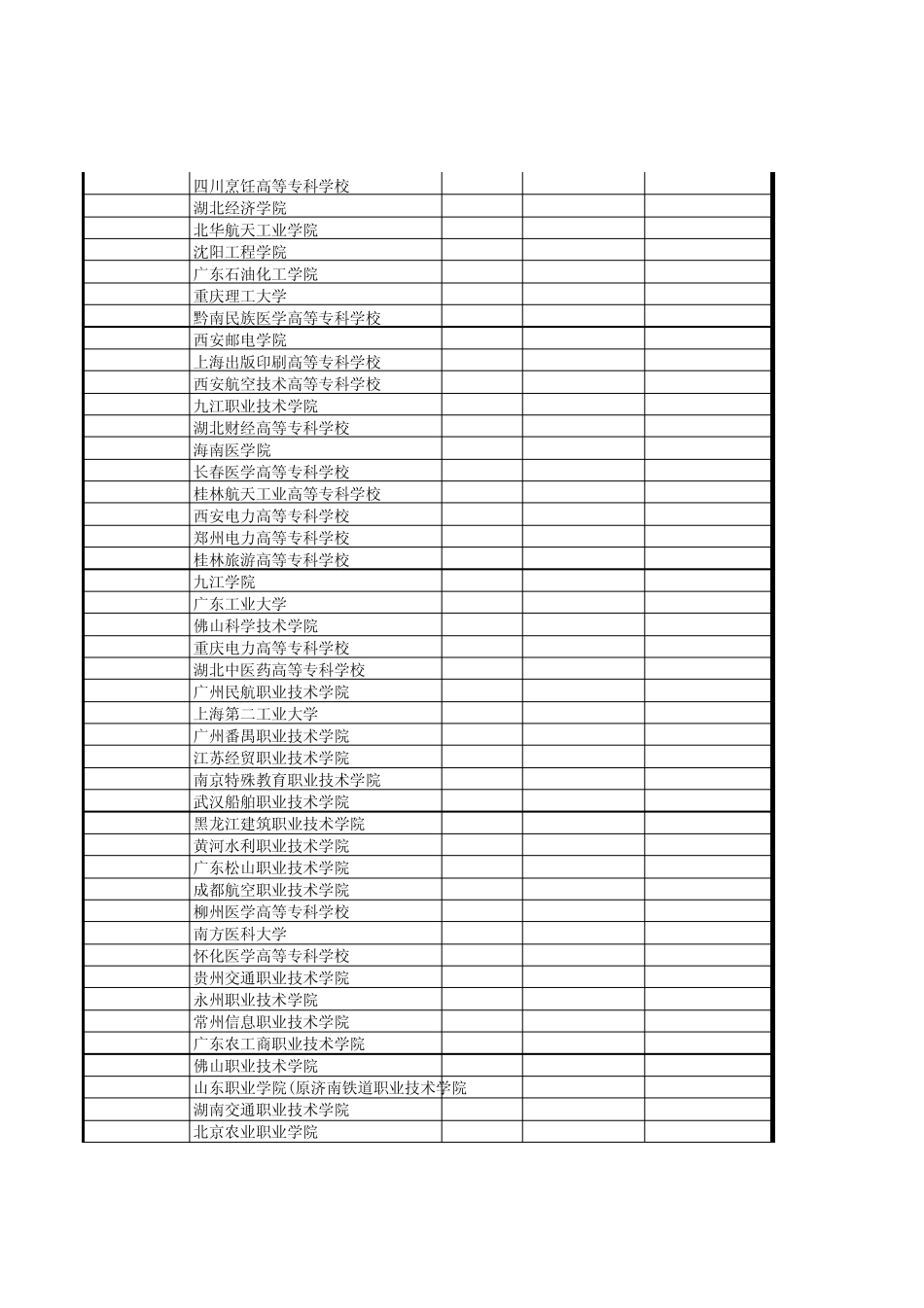 | | | | | |
|---|---|---|---|---|
| | 四川烹饪高等专科学校 | | | |
| | 湖北经济学院 | | | |
| | 北华航天工业学院 | | | |
| | 沈阳工程学院 | | | |
| | 广东石油化工学院 | | | |
| | 重庆理工大学 | | | |
| | 黔南民族医学高等专科学校 | | | |
| | 西安邮电学院 | | | |
| | 上海出版印刷高等专科学校 | | | |
| | 西安航空技术高等专科学校 | | | |
| | 九江职业技术学院 | | | |
| | 湖北财经高等专科学校 | | | |
| | 海南医学院 | | | |
| | 长春医学高等专科学校 | | | |
| | 桂林航天工业高等专科学校 | | | |
| | 西安电力高等专科学校 | | | |
| | 郑州电力高等专科学校 | | | |
| | 桂林旅游高等专科学校 | | | |
| | 九江学院 | | | |
| | 广东工业大学 | | | |
| | 佛山科学技术学院 | | | |
| | 重庆电力高等专科学校 | | | |
| | 湖北中医药高等专科学校 | | | |
| | 广州民航职业技术学院 | | | |
| | 上海第二工业大学 | | | |
| | 广州番禺职业技术学院 | | | |
| | 江苏经贸职业技术学院 | | | |
| | 南京特殊教育职业技术学院 | | | |
| | 武汉船舶职业技术学院 | | | |
| | 黑龙江建筑职业技术学院 | | | |
| | 黄河水利职业技术学院 | | | |
| | 广东松山职业技术学院 | | | |
| | 成都航空职业技术学院 | | | |
| | 柳州医学高等专科学校 | | | |
| | 南方医科大学 | | | |
| | 怀化医学高等专科学校 | | | |
| | 贵州交通职业技术学院 | | | |
| | 永州职业技术学院 | | | |
| | 常州信息职业技术学院 | | | |
| | 广东农工商职业技术学院 | | | |
| | 佛山职业技术学院 | | | |
| | 山东职业学院(原济南铁道职业技术学院 | | | |
| | 湖南交通职业技术学院 | | | |
| | 北京农业职业学院 | | | |